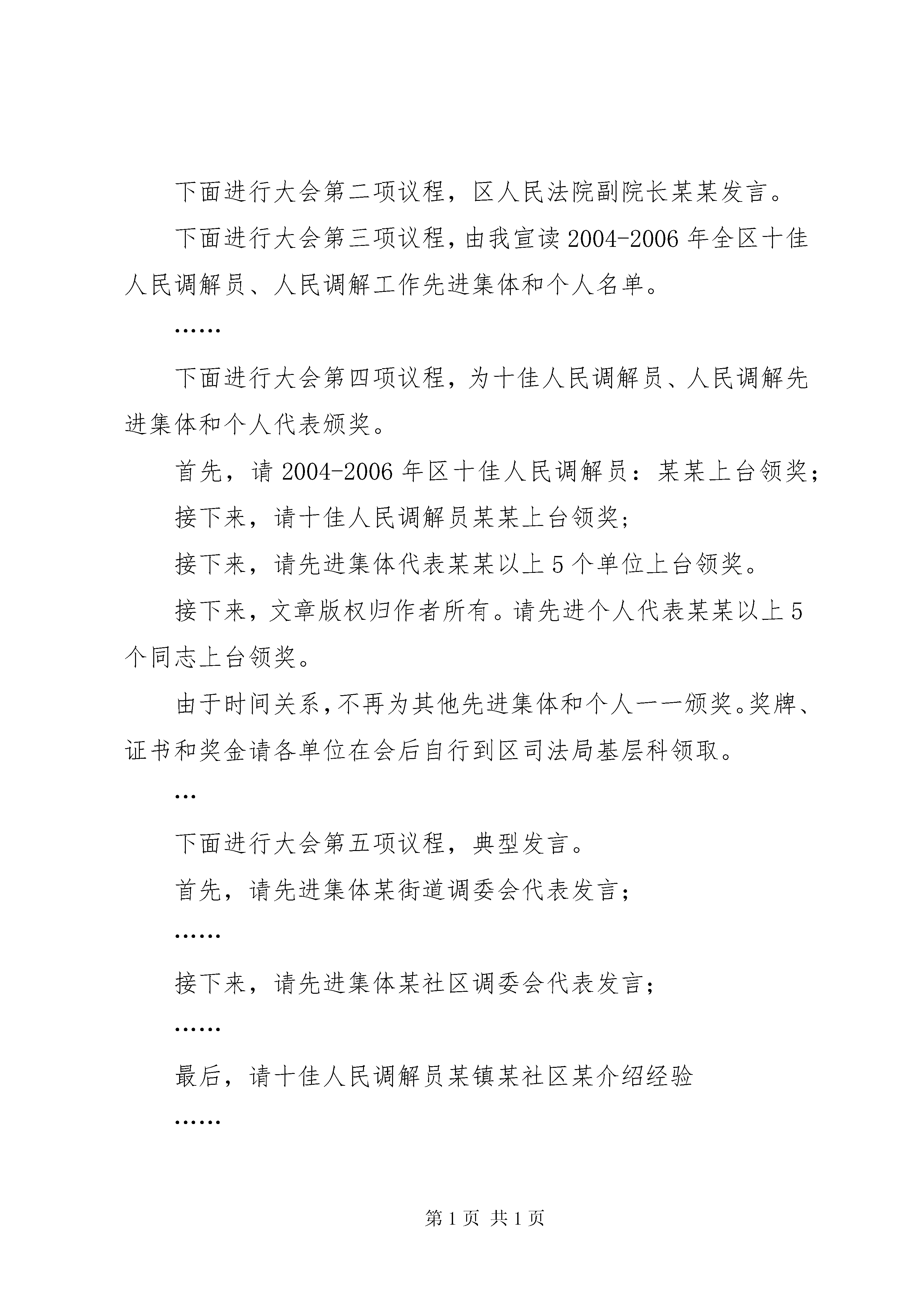 下面进行大会第二项议程，区人民法院副院长某某发言。

下面进行大会第三项议程，由我宣读2004-2006年全区十佳人民调解员、人民调解工作先进集体和个人名单。

……

下面进行大会第四项议程，为十佳人民调解员、人民调解先进集体和个人代表颁奖。

首先，请2004-2006年区十佳人民调解员：某某上台领奖；

接下来，请十佳人民调解员某某上台领奖；

接下来，请先进集体代表某某以上5个单位上台领奖。

接下来，文章版权归作者所有。请先进个人代表某某以上5个同志上台领奖。

由于时间关系，不再为其他先进集体和个人一一颁奖。奖牌、证书和奖金请各单位在会后自行到区司法局基层科领取。

…

下面进行大会第五项议程，典型发言。

首先，请先进集体某街道调委会代表发言；

……

接下来，请先进集体某社区调委会代表发言；

……

最后，请十佳人民调解员某镇某社区某介绍经验

……

第1页 共1页